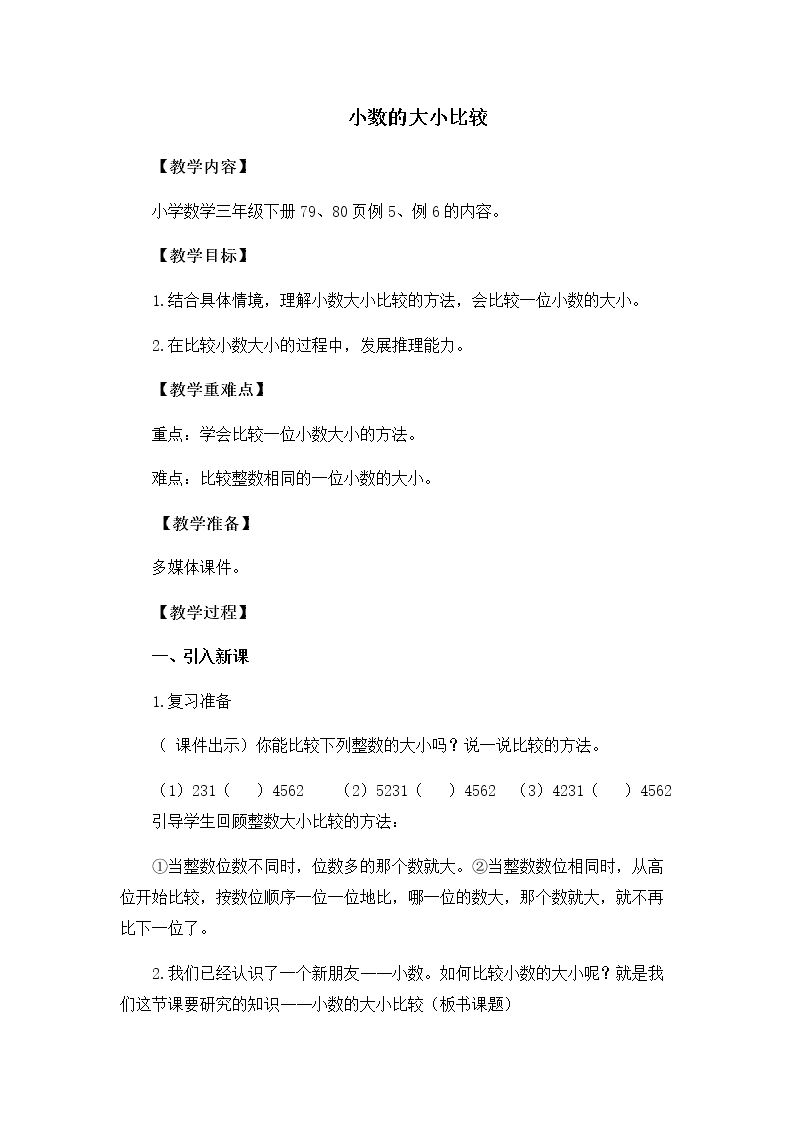 小数的大小比较

【教学内容】

小学数学三年级下册79、80页例5、例6的内容。

【教学目标】

1.结合具体情境，理解小数大小比较的方法，会比较一位小数的大小。

2.在比较小数大小的过程中，发展推理能力。

【教学重难点】

重点：学会比较一位小数大小的方法。

难点：比较整数相同的一位小数的大小。

【教学准备】

多媒体课件。

【教学过程】

一、引入新课

1.复习准备

（课件出示）你能比较下列整数的大小吗？说一说比较的方法。

（1）231（ ）4562 （2）5231（ ）4562 （3）4231（ ）4562

引导学生回顾整数大小比较的方法：

①当整数位数不同时，位数多的那个数就大。②当整数数位相同时，从高位开始比较，按数位顺序一位一位地比，哪一位的数大，那个数就大，就不再比下一位了。

2.我们已经认识了一个新朋友——小数。如何比较小数的大小呢？就是我们这节课要研究的知识——小数的大小比较（板书课题）